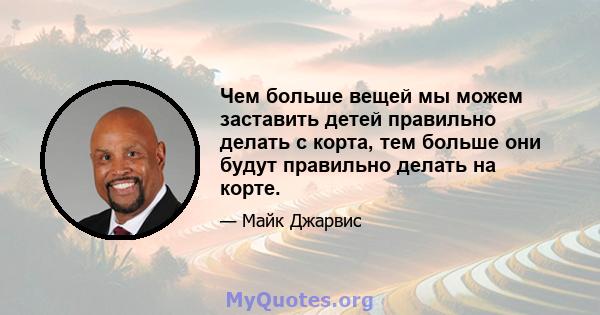 Чем больше вещей мы можем заставить детей правильно делать с корта, тем больше они будут правильно делать на корте.

— Майк Джарвис

MyQuotes.org